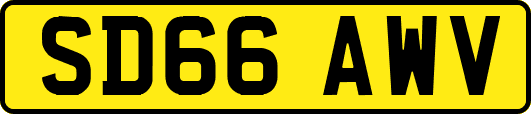 SD66 AWV